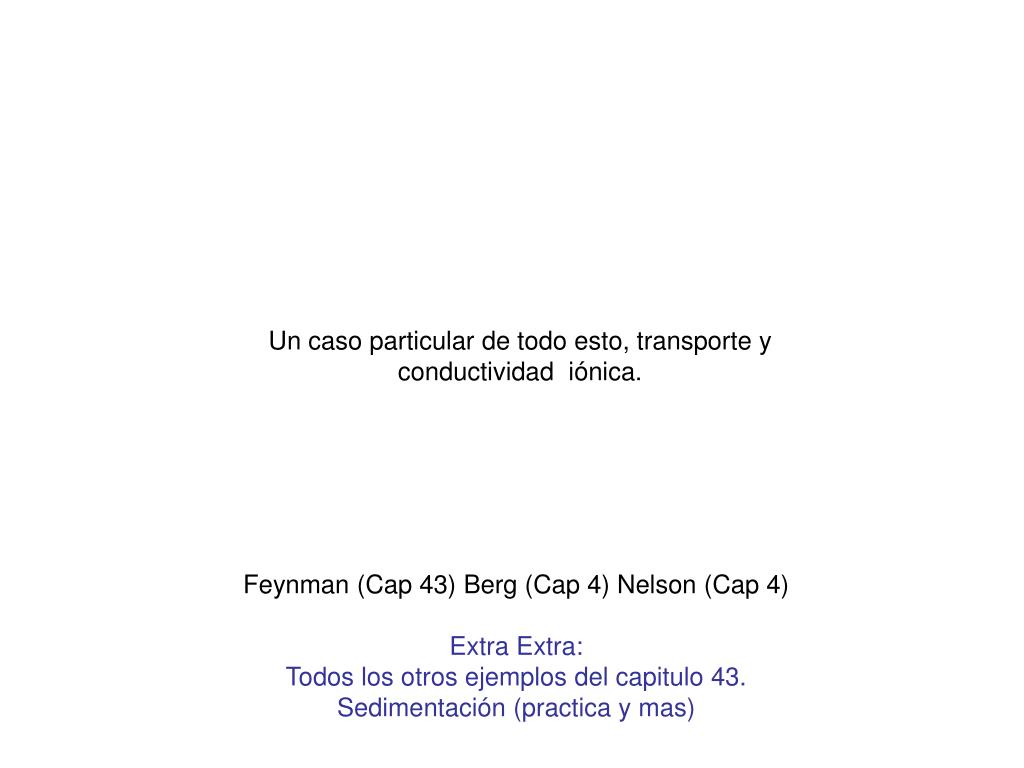 Un caso particular de todo esto, transporte y conductividad iónica.

Feynman (Cap 43) Berg (Cap 4) Nelson (Cap 4)

Extra Extra:
Todos los otros ejemplos del capitulo 43.
Sedimentación (practica y mas)